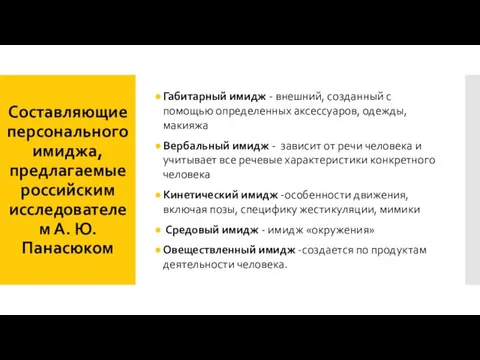 Составляющие персонального имиджа, предлагаемые российским исследователем А. Ю. Панасюком

Габитарный имидж - внешний, созданный с помощью определенных аксессуаров, одежды, макияжа

Вербальный имидж - зависит от речи человека и учитывает все речевые характеристики конкретного человека

Кинетический имидж -особенности движения, включая позы, специфику жестикуляции, мимики

Средовый имидж - имидж «окружения»

Овеществленный имидж -создается по продуктам деятельности человека.